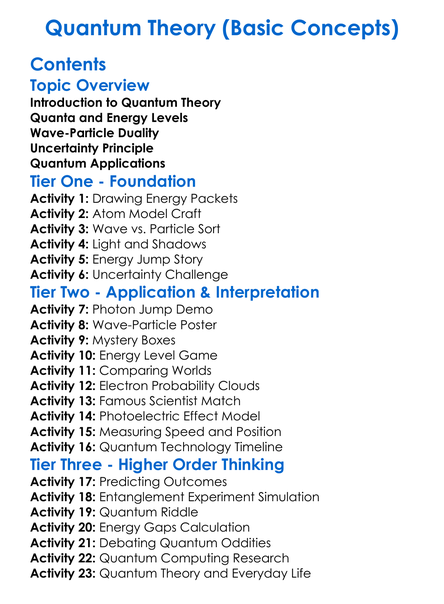 Quantum Theory (Basic Concepts)

Contents

Topic Overview

Introduction to Quantum Theory
Quanta and Energy Levels
Wave-Particle Duality
Uncertainty Principle
Quantum Applications

Tier One - Foundation

Activity 1: Drawing Energy Packets
Activity 2: Atom Model Craft
Activity 3: Wave vs. Particle Sort
Activity 4: Light and Shadows
Activity 5: Energy Jump Story
Activity 6: Uncertainty Challenge

Tier Two - Application & Interpretation

Activity 7: Photon Jump Demo
Activity 8: Wave-Particle Poster
Activity 9: Mystery Boxes
Activity 10: Energy Level Game
Activity 11: Comparing Worlds
Activity 12: Electron Probability Clouds
Activity 13: Famous Scientist Match
Activity 14: Photoelectric Effect Model
Activity 15: Measuring Speed and Position
Activity 16: Quantum Technology Timeline

Tier Three - Higher Order Thinking

Activity 17: Predicting Outcomes
Activity 18: Entanglement Experiment Simulation
Activity 19: Quantum Riddle
Activity 20: Energy Gaps Calculation
Activity 21: Debating Quantum Oddities
Activity 22: Quantum Computing Research
Activity 23: Quantum Theory and Everyday Life